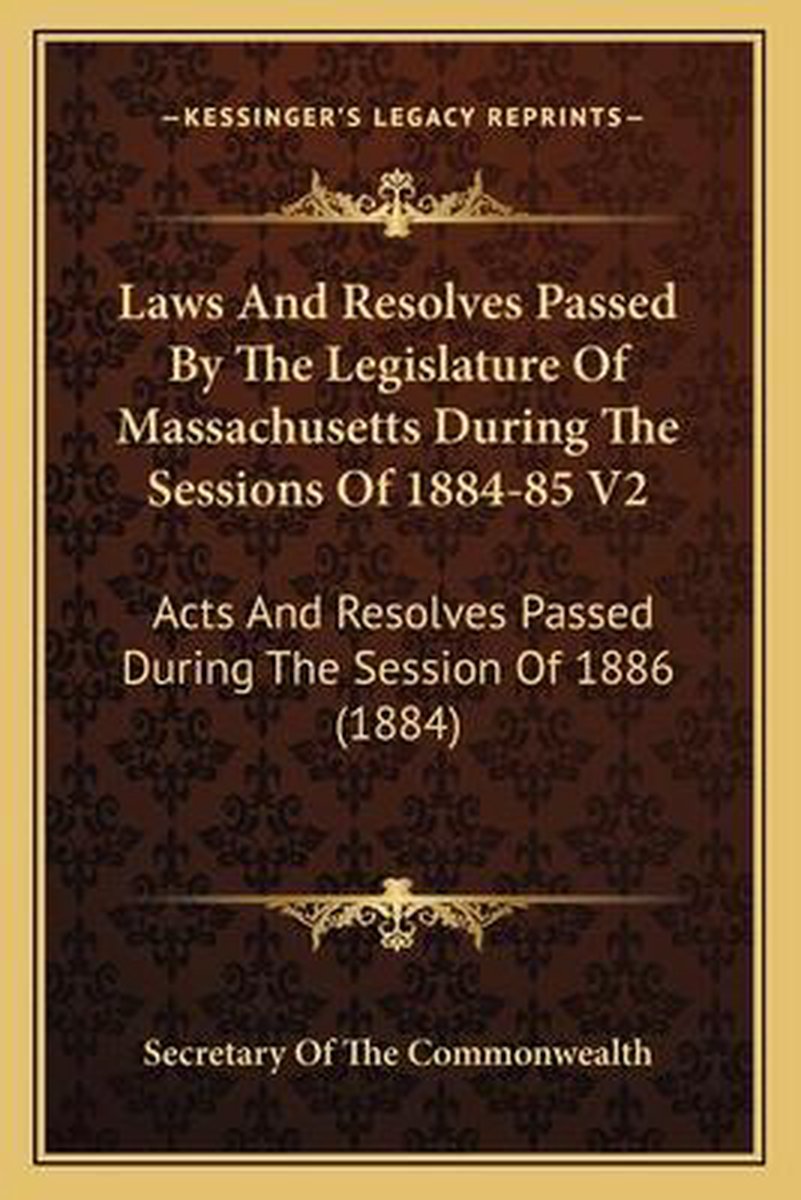 —KESSINGER'S LEGACY REPRINTS—

Laws And Resolves Passed By The Legislature Of Massachusetts During The Sessions Of 1884-85 V2

Acts And Resolves Passed During The Session Of 1886 (1884)

Secretary Of The Commonwealth